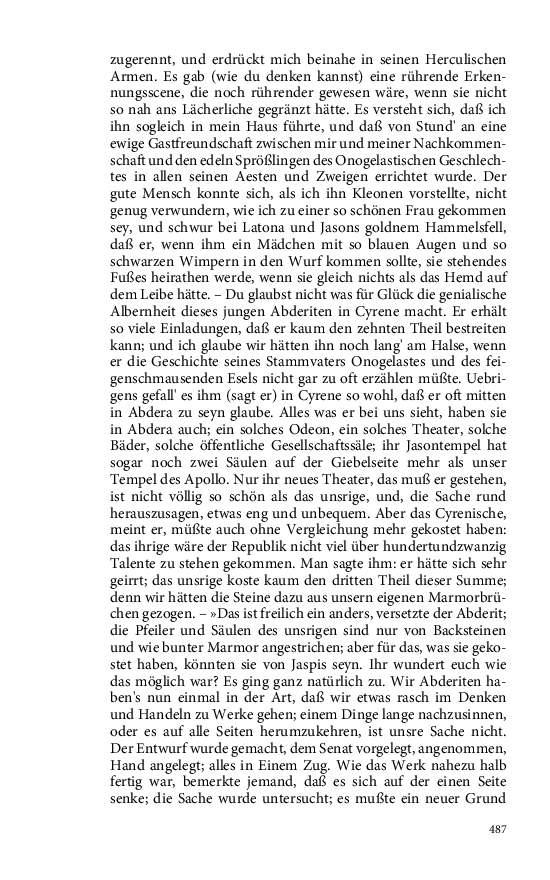 zugerennt, und erdrückt mich beinahe in seinen Herculischen Armen. Es gab (wie du denken kannst) eine rührende Erkennungsscene, die noch rührender gewesen wäre, wenn sie nicht so nah ans Lächerliche gegränzt hätte. Es versteht sich, daß ich ihn sogleich in mein Haus führte, und daß von Stund' an eine ewige Gastfreundschaft zwischen mir und meiner Nachkommenschaft und den edeln Sprößlingen des Onogelastischen Geschlechtes in allen seinen Aesten und Zweigen errichtet wurde. Der gute Mensch konnte sich, als ich ihn Kleonen vorstellte, nicht genug verwundern, wie ich zu einer so schönen Frau gekommen sey, und schwur bei Latona und Jasons goldnem Hammelsfell, daß er, wenn ihm ein Mädchen mit so blauen Augen und so schwarzen Wimpern in den Wurf kommen sollte, sie stehendes Fußes heirathen werde, wenn sie gleich nichts als das Hemd auf dem Leibe hätte. – Du glaubst nicht was für Glück die genialische Albernheit dieses jungen Abderiten in Cyrene macht. Er erhält so viele Einladungen, daß er kaum den zehnten Theil bestreiten kann; und ich glaube wir hätten ihn noch lang' am Halse, wenn er die Geschichte seines Stammvaters Onogelastes und des feigenschmausenden Esels nicht gar zu oft erzählen müßte. Uebrigens gefall' es ihm (sagt er) in Cyrene so wohl, daß er oft mitten in Abdera zu seyn glaube. Alles was er bei uns sieht, haben sie in Abdera auch; ein solches Odeon, ein solches Theater, solche Bäder, solche öffentliche Gesellschaftssäle; ihr Jasontempel hat sogar noch zwei Säulen auf der Giebelseite mehr als unser Tempel des Apollo. Nur ihr neues Theater, das muß er gestehen, ist nicht völlig so schön als das unsrige, und, die Sache rund herauszusagen, etwas eng und unbequem. Aber das Cyrenische, meint er, müßte auch ohne Vergleichung mehr gekostet haben: das ihrige wäre der Republik nicht viel über hundertundzwanzig Talente zu stehen gekommen. Man sagte ihm: er hätte sich sehr geirrt; das unsrige koste kaum den dritten Theil dieser Summe; denn wir hätten die Steine dazu aus unsern eigenen Marmorbrüchen gezogen. – »Das ist freilich ein anders, versetzte der Abderit; die Pfeiler und Säulen des unsrigen sind nur von Backsteinen und wie bunter Marmor angestrichen; aber für das, was sie gekostet haben, könnten sie von Jaspis seyn. Ihr wundert euch wie das möglich war? Es ging ganz natürlich zu. Wir Abderiten haben's nun einmal in der Art, daß wir etwas rasch im Denken und Handeln zu Werke gehen; einem Dinge lange nachzusinnen, oder es auf alle Seiten herumzukehren, ist unsre Sache nicht. Der Entwurf wurde gemacht, dem Senat vorgelegt, angenommen, Hand angelegt; alles in Einem Zug. Wie das Werk nahezu halb fertig war, bemerkte jemand, daß es sich auf der einen Seite senke; die Sache wurde untersucht; es mußte ein neuer Grund

487